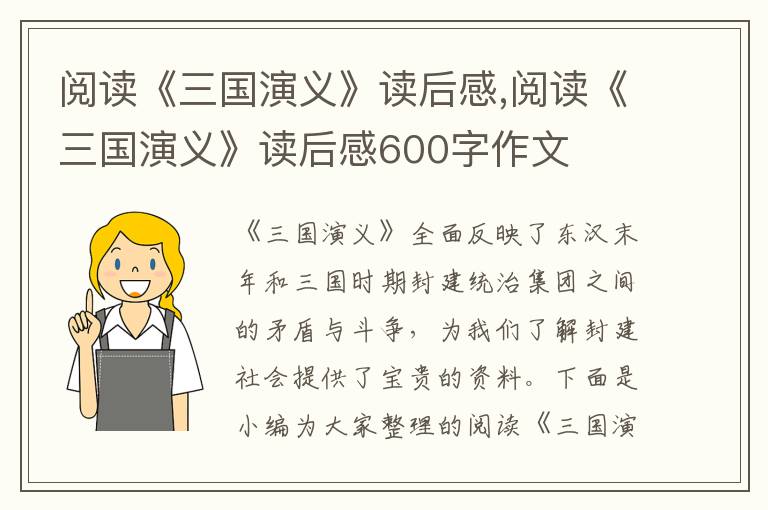 阅读《三国演义》读后感,阅读《三国演义》读后感600字作文

《三国演义》全面反映了东汉末年和三国时期封建统治集团之间的矛盾与斗争，为我们了解封建社会提供了宝贵的资料。下面是小编为大家整理的阅读《三国演